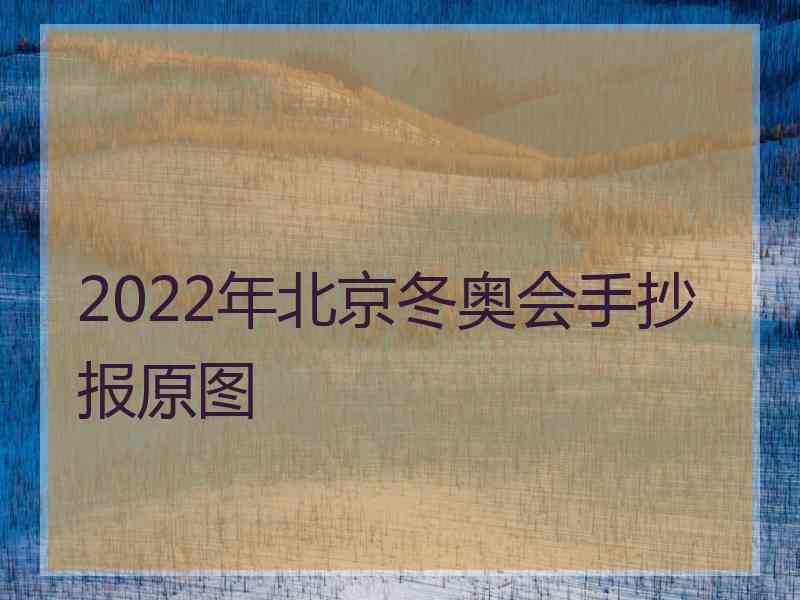 2022年北京冬奥会手抄报原图